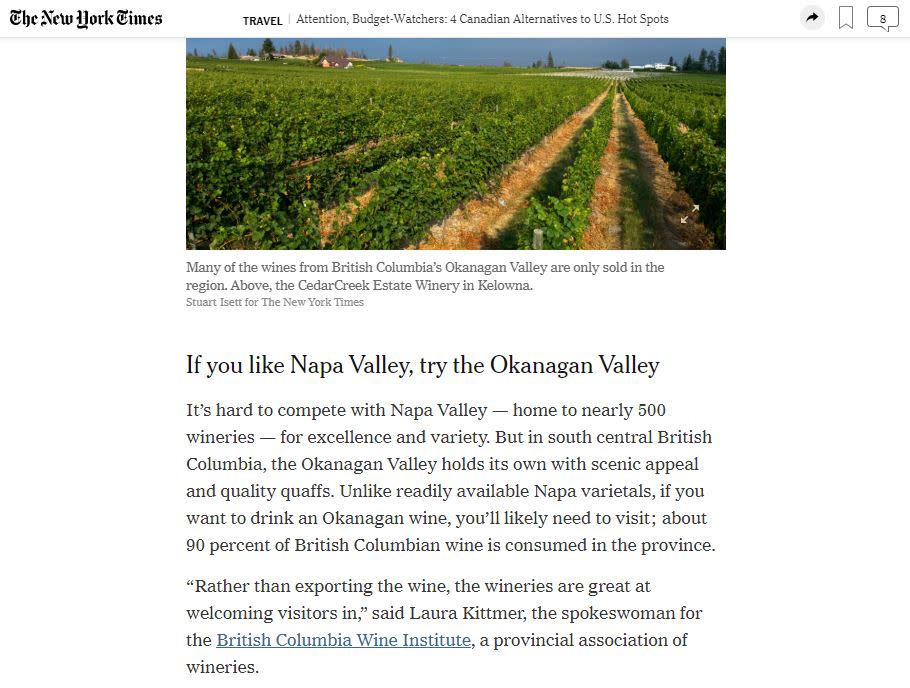 The New York Times

TRAVEL | Attention, Budget-Watchers: 4 Canadian Alternatives to U.S. Hot Spots

8

Many of the wines from British Columbia's Okanagan Valley are only sold in the region. Above, the CedarCreek Estate Winery in Kelowna.
Stuart Isett for The New York Times

If you like Napa Valley, try the Okanagan Valley

It's hard to compete with Napa Valley — home to nearly 500 wineries — for excellence and variety. But in south central British Columbia, the Okanagan Valley holds its own with scenic appeal and quality quaffs. Unlike readily available Napa varietals, if you want to drink an Okanagan wine, you'll likely need to visit; about 90 percent of British Columbian wine is consumed in the province.

"Rather than exporting the wine, the wineries are great at welcoming visitors in," said Laura Kittmer, the spokeswoman for the British Columbia Wine Institute, a provincial association of wineries.